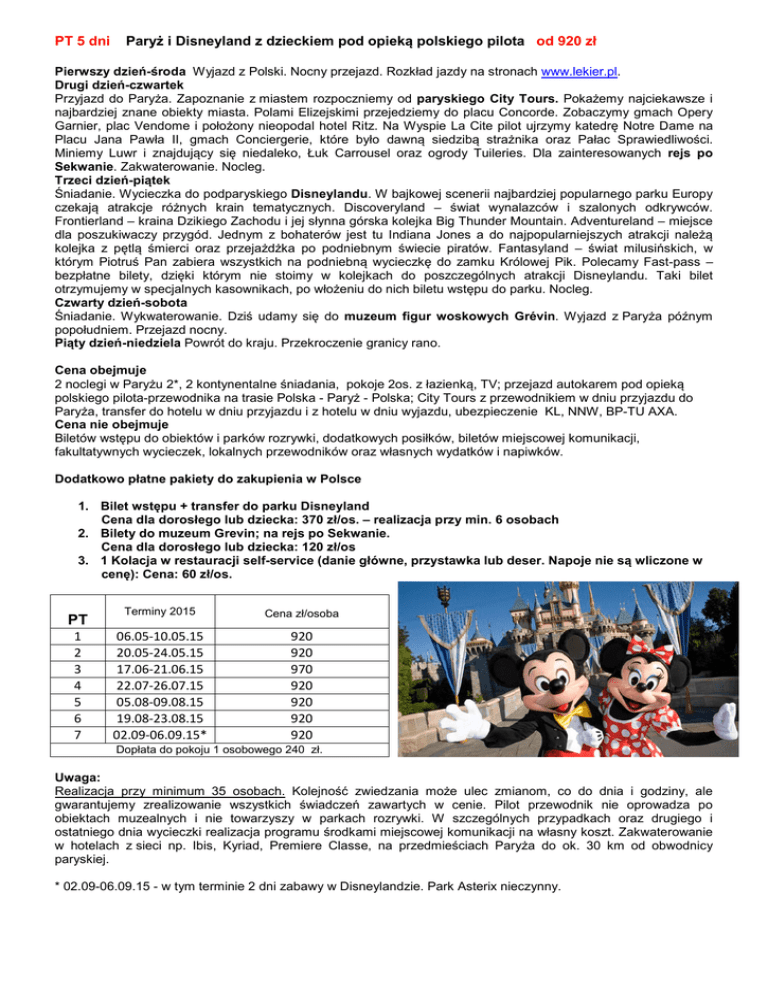 PT 5 dni Paryż i Disneyland z dzieckiem pod opieką polskiego pilota od 920 zł

Pierwszy dzień-środa Wyjazd z Polski. Nocny przejazd. Rozkład jazdy na stronach www.lekier.pl.
Drugi dzień-czwartek
Przyjazd do Paryża. Zapoznanie z miastem rozpoczniemy od paryskiego City Tours. Pokażemy najciekawsze i najbardziej znane obiekty miasta. Polami Elizejskimi przejedziemy do placu Concorde. Zobaczymy gmach Opery Garnier, plac Vendome i położony nieopodal hotel Ritz. Na Wyspie La Cite pilot ujrzymy katedrę Notre Dame na Placu Jana Pawła II, gmach Conciergerie, które było dawną siedzibą strażnika oraz Pałac Sprawiedliwości. Miniemy Luwr i znajdujący się niedaleko, Łuk Carrousel oraz ogrody Tuileries. Dla zainteresowanych rejs po Sekwanie. Zakwaterowanie. Nocleg.
Trzeci dzień-piątek
Śniadanie. Wycieczka do podparyskiego Disneylandu. W bajkowej scenerii najbardziej popularnego parku Europy czekają atrakcje różnych krain tematycznych. Discoveryland – świat wynalazców i szalonych odkrywców. Frontierland – kraina Dzikiego Zachodu i jej słynna górska kolejka Big Thunder Mountain. Adventureland – miejsce dla poszukiwaczy przygód. Jednym z bohaterów jest tu Indiana Jones a do najpopularniejszych atrakcji należą kolejka z pętlą śmierci oraz przejażdżka po podniebnym świecie piratów. Fantasyland – świat milusińskich, w którym Piotruś Pan zabiera wszystkich na podniebną wycieczkę do zamku Królowej Pik. Polecamy Fast-pass – bezpłatne bilety, dzięki którym nie stoimy w kolejkach do poszczególnych atrakcji Disneylandu. Taki bilet otrzymujemy w specjalnych kasownikach, po włożeniu do nich biletu wstępu do parku. Nocleg.
Czwarty dzień-sobota
Śniadanie. Wykwaterowanie. Dziś udamy się do muzeum figur woskowych Grévin. Wyjazd z Paryża późnym popołudniem. Przejazd nocny.
Piąty dzień-niedziela Powrót do kraju. Przekroczenie granicy rano.

Cena obejmuje
2 noclegi w Paryżu 2*, 2 kontynentalne śniadania, pokoje 2os. z łazienką, TV; przejazd autokarem pod opieką polskiego pilota-przewodnika na trasie Polska - Paryż - Polska; City Tours z przewodnikiem w dniu przyjazdu do Paryża, transfer do hotelu w dniu przyjazdu i z hotelu w dniu wyjazdu, ubezpieczenie KL, NNW, BP-TU AXA.
Cena nie obejmuje
Biletów wstępu do obiektów i parków rozrywki, dodatkowych posiłków, biletów miejscowej komunikacji, fakultatywnych wycieczek, lokalnych przewodników oraz własnych wydatków i napiwków.

Dodatkowo płatne pakiety do zakupienia w Polsce

1. Bilet wstępu + transfer do parku Disneyland
Cena dla dorosłego lub dziecka: 370 zł/os. – realizacja przy min. 6 osobach
2. Bilety do muzeum Grevin; na rejs po Sekwanie.
Cena dla dorosłego lub dziecka: 120 zł/os
3. 1 Kolacja w restauracji self-service (danie główne, przystawka lub deser. Napoje nie są wliczone w cenę): Cena: 60 zł/os.

| PT | Terminy 2015 | Cena zł/osoba |
|---|---|---|
| 1 | 06.05-10.05.15 | 920 |
| 2 | 20.05-24.05.15 | 920 |
| 3 | 17.06-21.06.15 | 970 |
| 4 | 22.07-26.07.15 | 920 |
| 5 | 05.08-09.08.15 | 920 |
| 6 | 19.08-23.08.15 | 920 |
| 7 | 02.09-06.09.15* | 920 |

Dopłata do pokoju 1 osobowego 240 zł.

Uwaga:
Realizacja przy minimum 35 osobach. Kolejność zwiedzania może ulec zmianom, co do dnia i godziny, ale gwarantujemy zrealizowanie wszystkich świadczeń zawartych w cenie. Pilot przewodnik nie oprowadza po obiektach muzealnych i nie towarzyszy w parkach rozrywki. W szczególnych przypadkach oraz drugiego i ostatniego dnia wycieczki realizacja programu środkami miejscowej komunikacji na własny koszt. Zakwaterowanie w hotelach z sieci np. Ibis, Kyriad, Premiere Classe, na przedmieściach Paryża do ok. 30 km od obwodnicy paryskiej.

* 02.09-06.09.15 - w tym terminie 2 dni zabawy w Disneylandzie. Park Asterix nieczynny.